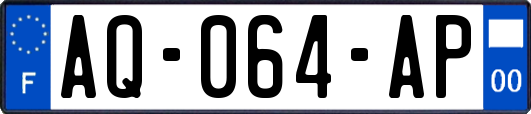 F
AQ-064-AP
00